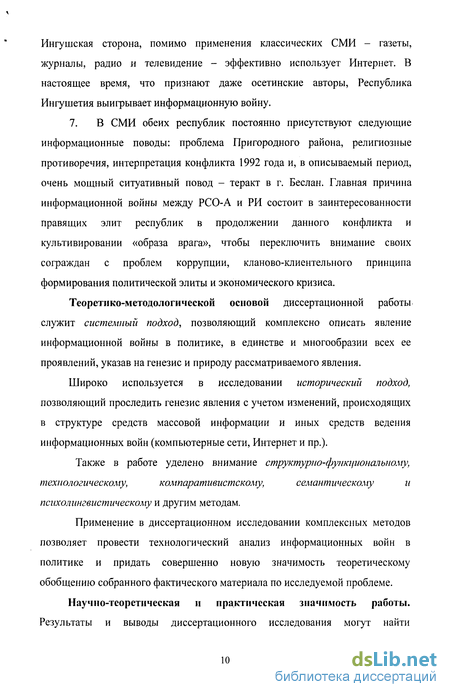 Ингушская сторона, помимо применения классических СМИ – газеты, журналы, радио и телевидение – эффективно использует Интернет. В настоящее время, что признают даже осетинские авторы, Республика Ингушетия выигрывает информационную войну.

7. В СМИ обеих республик постоянно присутствуют следующие информационные поводы: проблема Пригородного района, религиозные противоречия, интерпретация конфликта 1992 года и, в описываемый период, очень мощный ситуативный повод – теракт в г. Беслан. Главная причина информационной войны между РСО-А и РИ состоит в заинтересованности правящих элит республик в продолжении данного конфликта и культивировании «образа врага», чтобы переключить внимание своих сограждан с проблем коррупции, кланово-клиентельного принципа формирования политической элиты и экономического кризиса.

Теоретико-методологической основой диссертационной работы служит системный подход, позволяющий комплексно описать явление информационной войны в политике, в единстве и многообразии всех ее проявлений, указав на генезис и природу рассматриваемого явления.

Широко используется в исследовании исторический подход, позволяющий проследить генезис явления с учетом изменений, происходящих в структуре средств массовой информации и иных средств ведения информационных войн (компьютерные сети, Интернет и пр.).

Также в работе уделено внимание структурно-функциональному, технологическому, компаративистскому, семантическому и психолингвистическому и другим методам.

Применение в диссертационном исследовании комплексных методов позволяет провести технологический анализ информационных войн в политике и придать совершенно новую значимость теоретическому обобщению собранного фактического материала по исследуемой проблеме.

Научно-теоретическая и практическая значимость работы. Результаты и выводы диссертационного исследования могут найти

10

dsLib.net
библиотека диссертаций